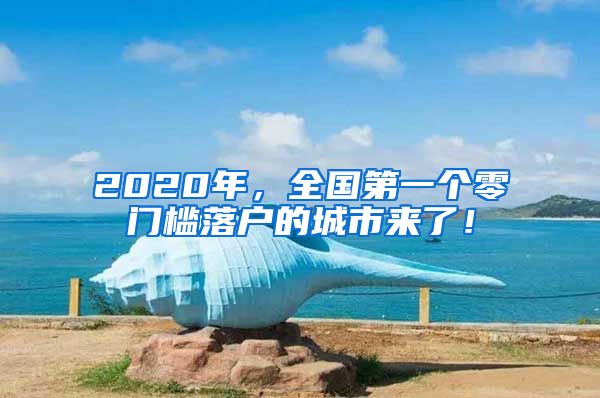 2020年，全国第一个零门槛落户的城市来了！